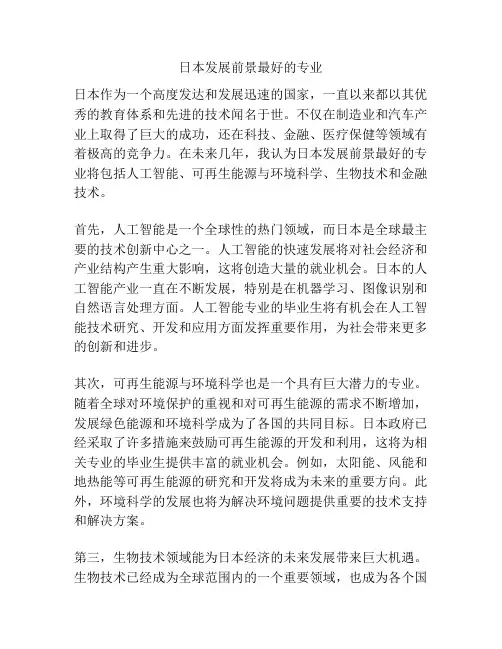 日本发展前景最好的专业

日本作为一个高度发达和发展迅速的国家，一直以来都以其优秀的教育体系和先进的技术闻名于世。不仅在制造业和汽车产业上取得了巨大的成功，还在科技、金融、医疗保健等领域有着极高的竞争力。在未来几年，我认为日本发展前景最好的专业将包括人工智能、可再生能源与环境科学、生物技术和金融技术。

首先，人工智能是一个全球性的热门领域，而日本是全球最主要的技术创新中心之一。人工智能的快速发展将对社会经济和产业结构产生重大影响，这将创造大量的就业机会。日本的人工智能产业一直在不断发展，特别是在机器学习、图像识别和自然语言处理方面。人工智能专业的毕业生将有机会在人工智能技术研究、开发和应用方面发挥重要作用，为社会带来更多的创新和进步。

其次，可再生能源与环境科学也是一个具有巨大潜力的专业。随着全球对环境保护的重视和对可再生能源的需求不断增加，发展绿色能源和环境科学成为了各国的共同目标。日本政府已经采取了许多措施来鼓励可再生能源的开发和利用，这将为相关专业的毕业生提供丰富的就业机会。例如，太阳能、风能和地热能等可再生能源的研究和开发将成为未来的重要方向。此外，环境科学的发展也将为解决环境问题提供重要的技术支持和解决方案。

第三，生物技术领域能为日本经济的未来发展带来巨大机遇。生物技术已经成为全球范围内的一个重要领域，也成为各个国